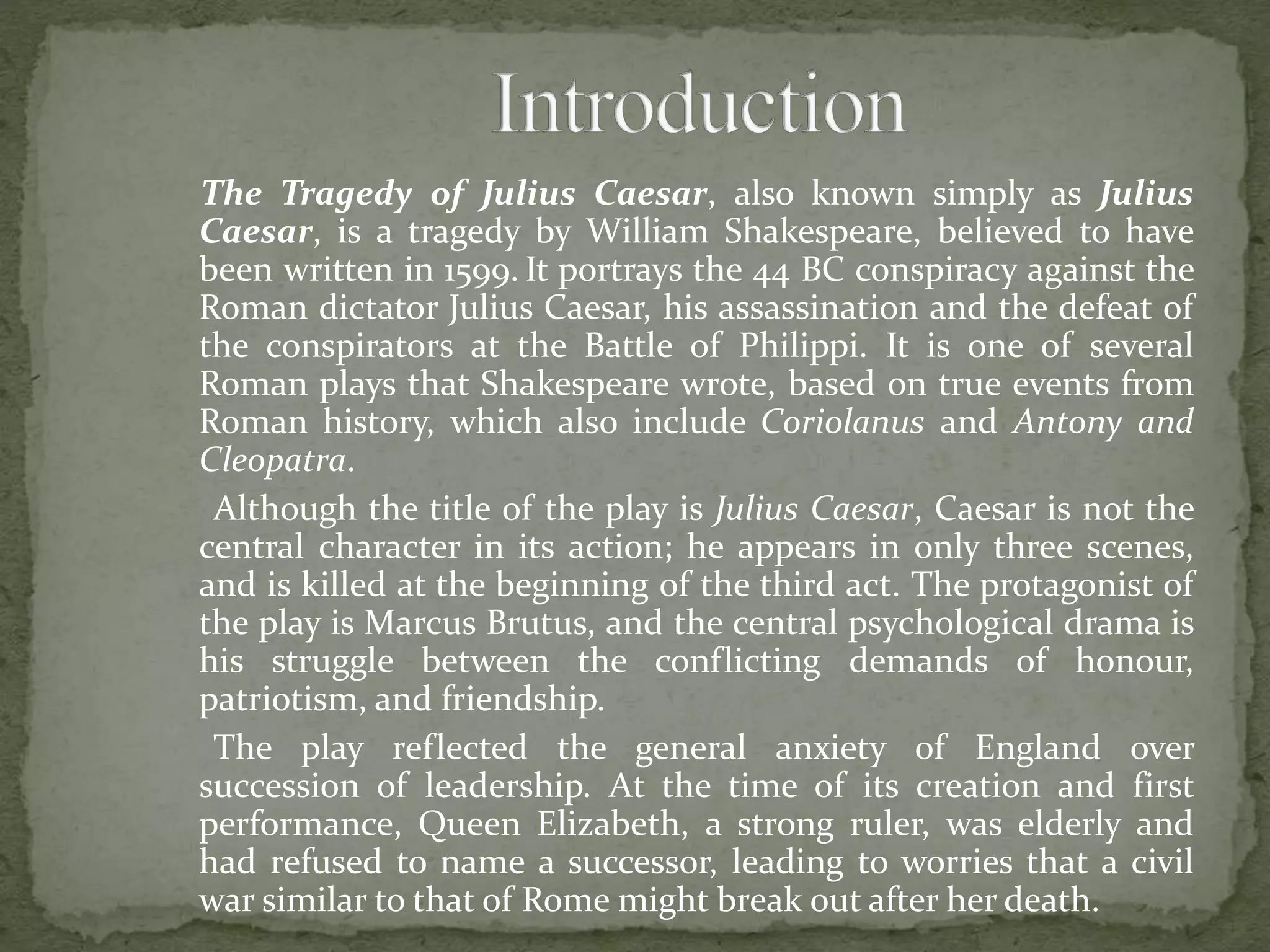 Introduction

The Tragedy of Julius Caesar, also known simply as Julius Caesar, is a tragedy by William Shakespeare, believed to have been written in 1599. It portrays the 44 BC conspiracy against the Roman dictator Julius Caesar, his assassination and the defeat of the conspirators at the Battle of Philippi. It is one of several Roman plays that Shakespeare wrote, based on true events from Roman history, which also include Coriolanus and Antony and Cleopatra.

Although the title of the play is Julius Caesar, Caesar is not the central character in its action; he appears in only three scenes, and is killed at the beginning of the third act. The protagonist of the play is Marcus Brutus, and the central psychological drama is his struggle between the conflicting demands of honour, patriotism, and friendship.

The play reflected the general anxiety of England over succession of leadership. At the time of its creation and first performance, Queen Elizabeth, a strong ruler, was elderly and had refused to name a successor, leading to worries that a civil war similar to that of Rome might break out after her death.